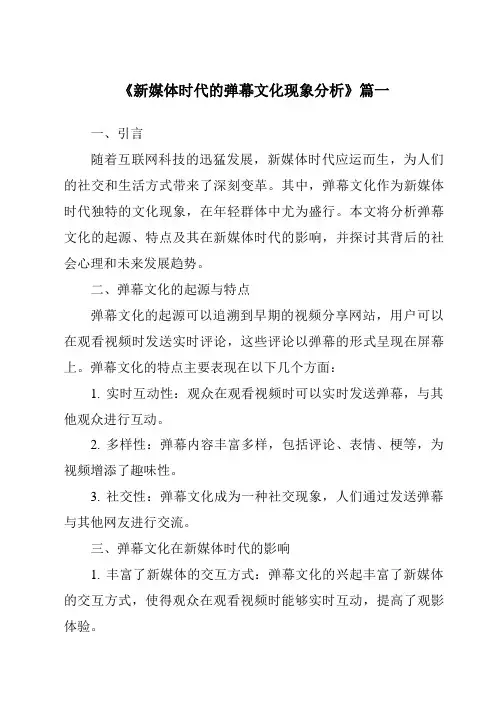 《新媒体时代的弹幕文化现象分析》篇一

一、引言

随着互联网科技的迅猛发展，新媒体时代应运而生，为人们的社交和生活方式带来了深刻变革。其中，弹幕文化作为新媒体时代独特的文化现象，在年轻群体中尤为盛行。本文将分析弹幕文化的起源、特点及其在新媒体时代的影响，并探讨其背后的社会心理和未来发展趋势。

二、弹幕文化的起源与特点

弹幕文化的起源可以追溯到早期的视频分享网站，用户可以在观看视频时发送实时评论，这些评论以弹幕的形式呈现在屏幕上。弹幕文化的特点主要表现在以下几个方面：

1. 实时互动性：观众在观看视频时可以实时发送弹幕，与其他观众进行互动。

2. 多样性：弹幕内容丰富多样，包括评论、表情、梗等，为视频增添了趣味性。

3. 社交性：弹幕文化成为一种社交现象，人们通过发送弹幕与其他网友进行交流。

三、弹幕文化在新媒体时代的影响

1. 丰富了新媒体的交互方式：弹幕文化的兴起丰富了新媒体的交互方式，使得观众在观看视频时能够实时互动，提高了观影体验。